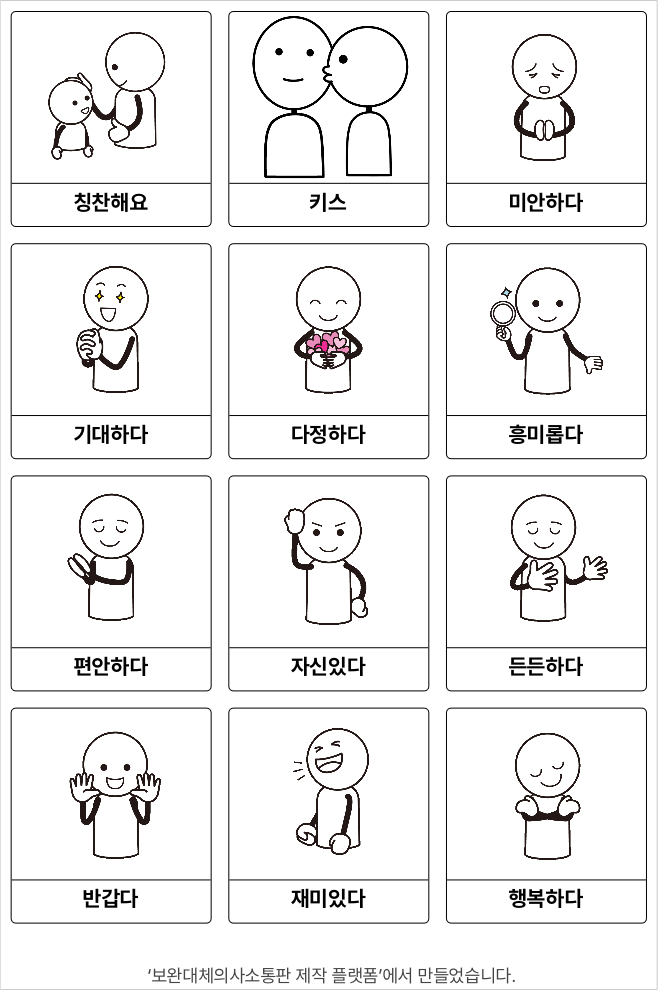 칭찬해요

키스

미안하다

기대하다

다정하다

흥미롭다

편안하다

자신있다

든든하다

반갑다

재미있다

행복하다

'보완대체의사소통판 제작 플랫폼'에서 만들었습니다.